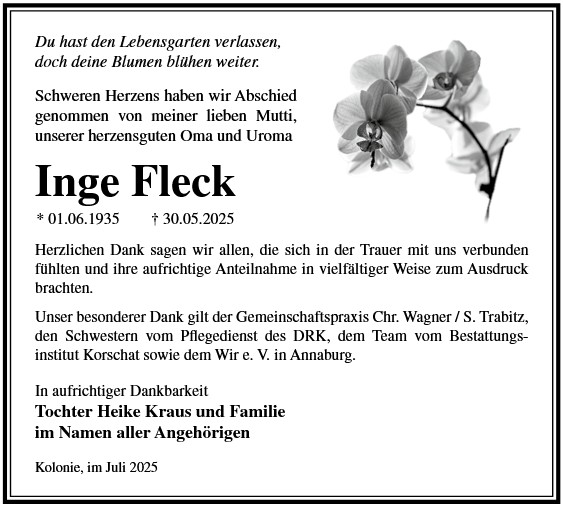 Du hast den Lebensgarten verlassen,
doch deine Blumen blühen weiter.

Schweren Herzens haben wir Abschied genommen von meiner lieben Mutti, unserer herzensguten Oma und Uroma

Inge Fleck

* 01.06.1935 † 30.05.2025

Herzlichen Dank sagen wir allen, die sich in der Trauer mit uns verbunden fühlten und ihre aufrichtige Anteilnahme in vielfältiger Weise zum Ausdruck brachten.

Unser besonderer Dank gilt der Gemeinschaftspraxis Chr. Wagner / S. Trabitz, den Schwestern vom Pflegedienst des DRK, dem Team vom Bestattungsinstitut Korschat sowie dem Wir e. V. in Annaburg.

In aufrichtiger Dankbarkeit
Tochter Heike Kraus und Familie
im Namen aller Angehörigen

Kolonie, im Juli 2025